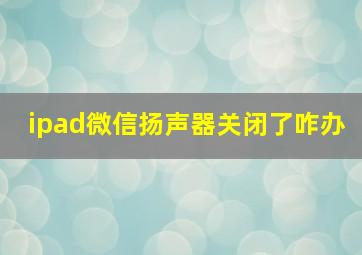 ipad微信扬声器关闭了咋办